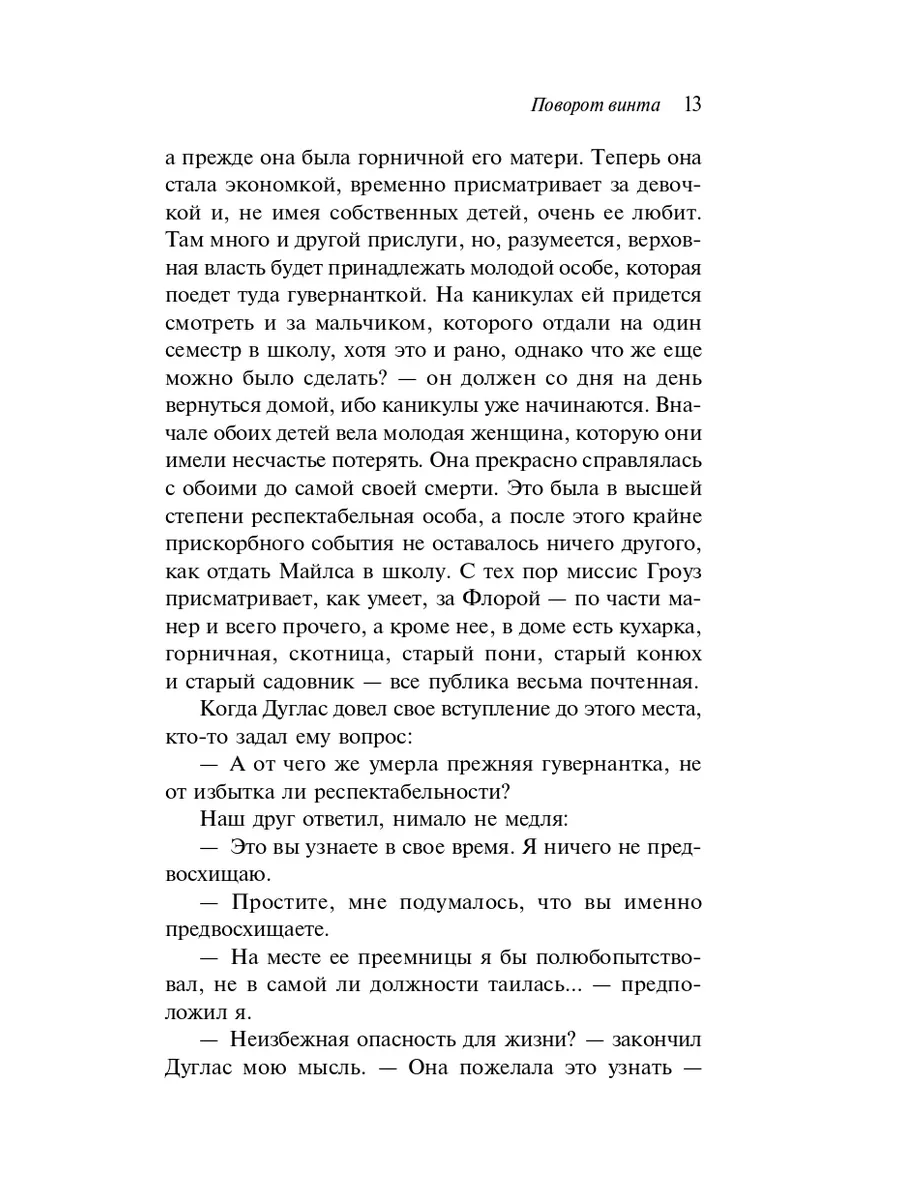 Поворот винта 13

а прежде она была горничной его матери. Теперь она стала экономкой, временно присматривает за девочкой и, не имея собственных детей, очень ее любит. Там много и другой прислуги, но, разумеется, верховная власть будет принадлежать молодой особе, которая поедет туда гувернанткой. На каникулах ей придется смотреть и за мальчиком, которого отдали на один семестр в школу, хотя это и рано, однако что же еще можно было сделать? — он должен со дня на день вернуться домой, ибо каникулы уже начинаются. Вначале обоих детей вела молодая женщина, которую они имели несчастье потерять. Она прекрасно справлялась с обоими до самой своей смерти. Это была в высшей степени респектабельная особа, а после этого крайне прискорбного события не оставалось ничего другого, как отдать Майлса в школу. С тех пор миссис Гроуз присматривает, как умеет, за Флорой — по части манер и всего прочего, а кроме нее, в доме есть кухарка, горничная, скотница, старый пони, старый конюх и старый садовник — все публика весьма почтенная.

Когда Дуглас довел свое вступление до этого места, кто-то задал ему вопрос:

— А от чего же умерла прежняя гувернантка, не от избытка ли респектабельности?

Наш друг ответил, нимало не медля:

— Это вы узнаете в свое время. Я ничего не предвосхищаю.

— Простите, мне подумалось, что вы именно предвосхищаете.

— На месте ее преемницы я бы полюбопытствовал, не в самой ли должности таилась... — предположил я.

— Неизбежная опасность для жизни? — закончил Дуглас мою мысль. — Она пожелала это узнать —